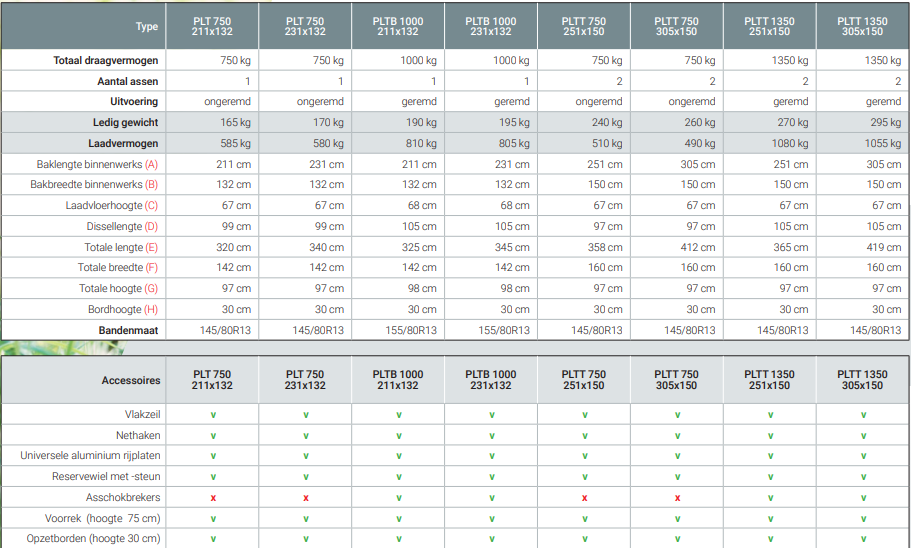 | Type | PLT 750 211x132 | PLT 750 231x132 | PLTB 1000 211x132 | PLTB 1000 231x132 | PLTT 750 251x150 | PLTT 750 305x150 | PLTT 1350 251x150 | PLTT 1350 305x150 |
|---|---|---|---|---|---|---|---|---|
| Totaal draagvermogen | 750 kg | 750 kg | 1000 kg | 1000 kg | 750 kg | 750 kg | 1350 kg | 1350 kg |
| Aantal assen | 1 | 1 | 1 | 1 | 2 | 2 | 2 | 2 |
| Uitvoering | ongeremd | ongeremd | geremd | geremd | ongeremd | ongeremd | geremd | geremd |
| Ledig gewicht | 165 kg | 170 kg | 190 kg | 195 kg | 240 kg | 260 kg | 270 kg | 295 kg |
| Laadvermogen | 585 kg | 580 kg | 810 kg | 805 kg | 510 kg | 490 kg | 1080 kg | 1055 kg |
| Baklengte binnenwerks (A) | 211 cm | 231 cm | 211 cm | 231 cm | 251 cm | 305 cm | 251 cm | 305 cm |
| Bakbreedte binnenwerks (B) | 132 cm | 132 cm | 132 cm | 132 cm | 150 cm | 150 cm | 150 cm | 150 cm |
| Laadvloerhoogte (C) | 67 cm | 67 cm | 68 cm | 68 cm | 67 cm | 67 cm | 67 cm | 67 cm |
| Dissellengte (D) | 99 cm | 99 cm | 105 cm | 105 cm | 97 cm | 97 cm | 105 cm | 105 cm |
| Totale lengte (E) | 320 cm | 340 cm | 325 cm | 345 cm | 358 cm | 412 cm | 365 cm | 419 cm |
| Totale breedte (F) | 142 cm | 142 cm | 142 cm | 142 cm | 160 cm | 160 cm | 160 cm | 160 cm |
| Totale hoogte (G) | 97 cm | 97 cm | 98 cm | 98 cm | 97 cm | 97 cm | 97 cm | 97 cm |
| Bordhoogte (H) | 30 cm | 30 cm | 30 cm | 30 cm | 30 cm | 30 cm | 30 cm | 30 cm |
| Bandenmaat | 145/80R13 | 145/80R13 | 155/80R13 | 155/80R13 | 145/80R13 | 145/80R13 | 145/80R13 | 145/80R13 |

| Accessoires | PLT 750 211x132 | PLT 750 231x132 | PLTB 1000 211x132 | PLTB 1000 231x132 | PLTT 750 251x150 | PLTT 750 305x150 | PLTT 1350 251x150 | PLTT 1350 305x150 |
|---|---|---|---|---|---|---|---|---|
| Vlakzeil | v | v | v | v | v | v | v | v |
| Nethaken | v | v | v | v | v | v | v | v |
| Universele aluminium rijplaten | v | v | v | v | v | v | v | v |
| Reservewiel met -steun | v | v | v | v | v | v | v | v |
| Asschokbrekers | x | x | v | v | x | x | v | v |
| Voorrek (hoogte 75 cm) | v | v | v | v | v | v | v | v |
| Opzetborden (hoogte 30 cm) | v | v | v | v | v | v | v | v |